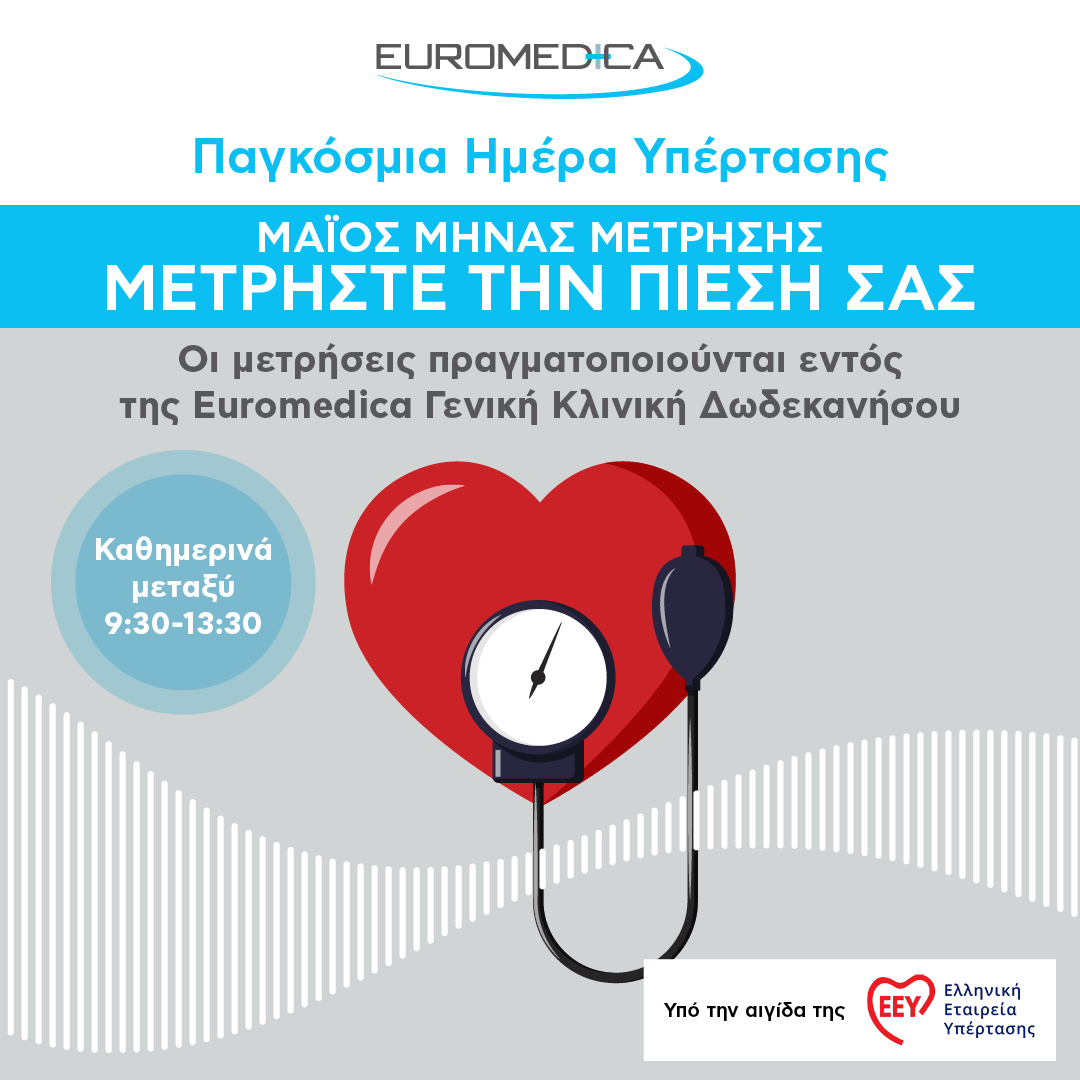 EUROMEDICA

Παγκόσμια Ημέρα Υπέρτασης

ΜΑΪΟΣ ΜΗΝΑΣ ΜΕΤΡΗΣΗΣ
ΜΕΤΡΗΣΤΕ ΤΗΝ ΠΙΕΣΗ ΣΑΣ

Οι μετρήσεις πραγματοποιούνται εντός της Euromedica Γενική Κλινική Δωδεκανήσου

Καθημερινά μεταξύ 9:30-13:30

Υπό την αιγίδα της

ΕΕΥ
Ελληνική
Εταιρεία
Υπέρτασης